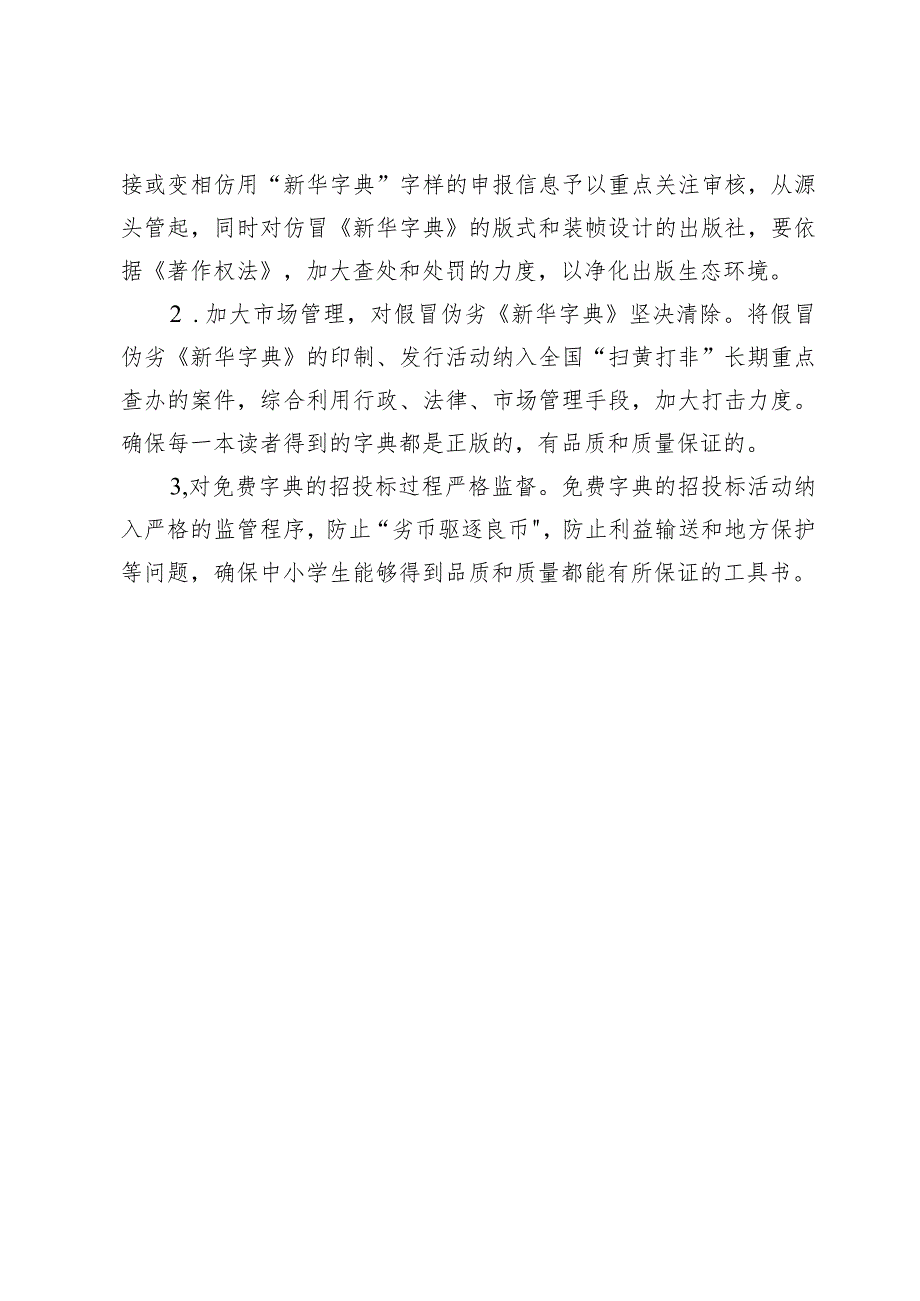 接或变相仿用“新华字典”字样的申报信息予以重点关注审核，从源头管起，同时对仿冒《新华字典》的版式和装帧设计的出版社，要依据《著作权法》，加大查处和处罚的力度，以净化出版生态环境。

2．加大市场管理，对假冒伪劣《新华字典》坚决清除。将假冒伪劣《新华字典》的印制、发行活动纳入全国“扫黄打非”长期重点查办的案件，综合利用行政、法律、市场管理手段，加大打击力度。确保每一本读者得到的字典都是正版的，有品质和质量保证的。

3,对免费字典的招投标过程严格监督。免费字典的招投标活动纳入严格的监管程序，防止“劣币驱逐良币",防止利益输送和地方保护等问题，确保中小学生能够得到品质和质量都能有所保证的工具书。